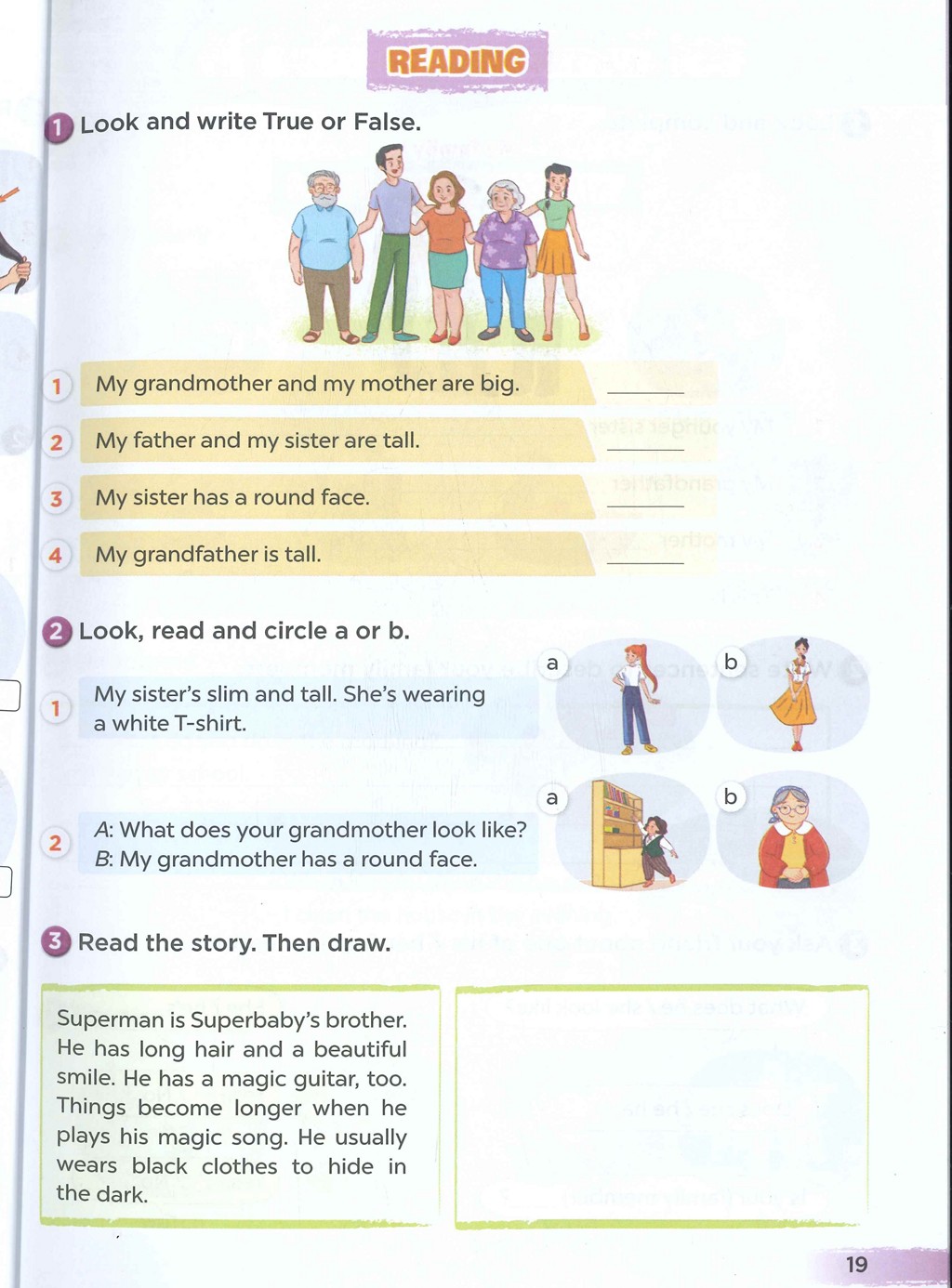 READING

1 Look and write True or False.

1 My grandmother and my mother are big. ____

2 My father and my sister are tall. ____

3 My sister has a round face. ____

4 My grandfather is tall. ____

2 Look, read and circle a or b.

1 My sister's slim and tall. She's wearing a white T-shirt.

a b

2 A: What does your grandmother look like?
B: My grandmother has a round face.

a b

3 Read the story. Then draw.

Superman is Superbaby's brother. He has long hair and a beautiful smile. He has a magic guitar, too. Things become longer when he plays his magic song. He usually wears black clothes to hide in the dark.

19